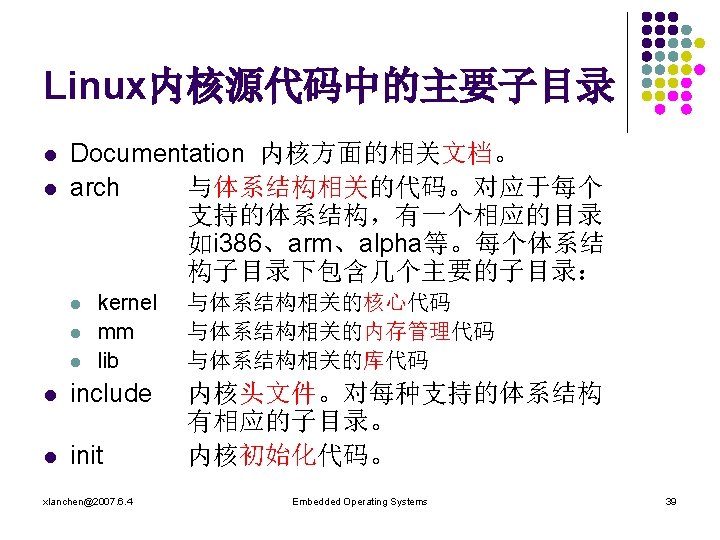 Linux内核源代码中的主要子目录

- Documentation 内核方面的相关文档。
- arch 与体系结构相关的代码。对应于每个支持的体系结构，有一个相应的目录如i386、arm、alpha等。每个体系结构子目录下包含几个主要的子目录：
  - kernel 与体系结构相关的核心代码
  - mm 与体系结构相关的内存管理代码
  - lib 与体系结构相关的库代码
- include 内核头文件。对每种支持的体系结构有相应的子目录。
- init 内核初始化代码。

xlanchen@2007.6.4 Embedded Operating Systems 39